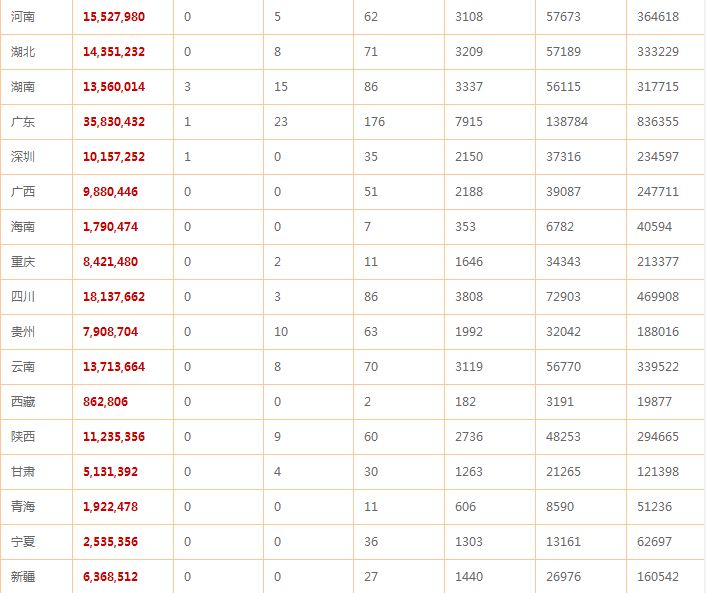 | 河南 | 15,527,980 | 0 | 5 | 62 | 3108 | 57673 | 364618 |
|---|---|---|---|---|---|---|---|
| 湖北 | 14,351,232 | 0 | 8 | 71 | 3209 | 57189 | 333229 |
| 湖南 | 13,560,014 | 3 | 15 | 86 | 3337 | 56115 | 317715 |
| 广东 | 35,830,432 | 1 | 23 | 176 | 7915 | 138784 | 836355 |
| 深圳 | 10,157,252 | 1 | 0 | 35 | 2150 | 37316 | 234597 |
| 广西 | 9,880,446 | 0 | 0 | 51 | 2188 | 39087 | 247711 |
| 海南 | 1,790,474 | 0 | 0 | 7 | 353 | 6782 | 40594 |
| 重庆 | 8,421,480 | 0 | 2 | 11 | 1646 | 34343 | 213377 |
| 四川 | 18,137,662 | 0 | 3 | 86 | 3808 | 72903 | 469908 |
| 贵州 | 7,908,704 | 0 | 10 | 63 | 1992 | 32042 | 188016 |
| 云南 | 13,713,664 | 0 | 8 | 70 | 3119 | 56770 | 339522 |
| 西藏 | 862,806 | 0 | 0 | 2 | 182 | 3191 | 19877 |
| 陕西 | 11,235,356 | 0 | 9 | 60 | 2736 | 48253 | 294665 |
| 甘肃 | 5,131,392 | 0 | 4 | 30 | 1263 | 21265 | 121398 |
| 青海 | 1,922,478 | 0 | 0 | 11 | 606 | 8590 | 51236 |
| 宁夏 | 2,535,356 | 0 | 0 | 36 | 1303 | 13161 | 62697 |
| 新疆 | 6,368,512 | 0 | 0 | 27 | 1440 | 26976 | 160542 |